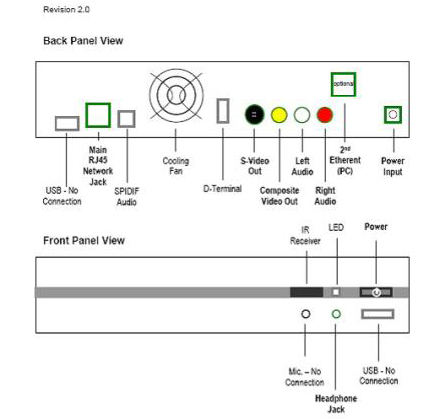 Revision 2.0

Back Panel View

optional

USB - No Connection

Main RJ45 Network Jack

SPIDIF Audio

Cooling Fan

D-Terminal

S-Video Out

Composite Video Out

Left Audio

Right Audio

$2^{nd}$ Etherent (PC)

Power Input

Front Panel View

IR Receiver

LED

Power

Mic. – No Connection

Headphone Jack

USB - No Connection